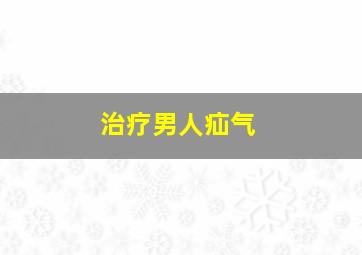 治疗男人疝气